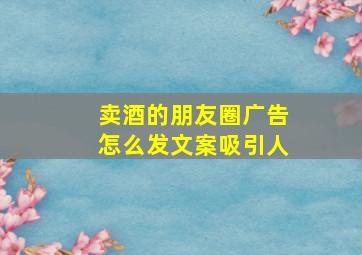 卖酒的朋友圈广告
怎么发文案吸引人